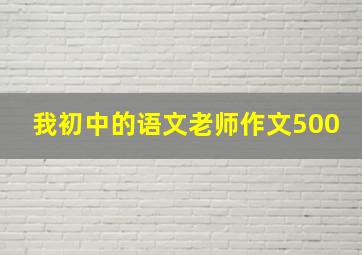 我初中的语文老师作文500